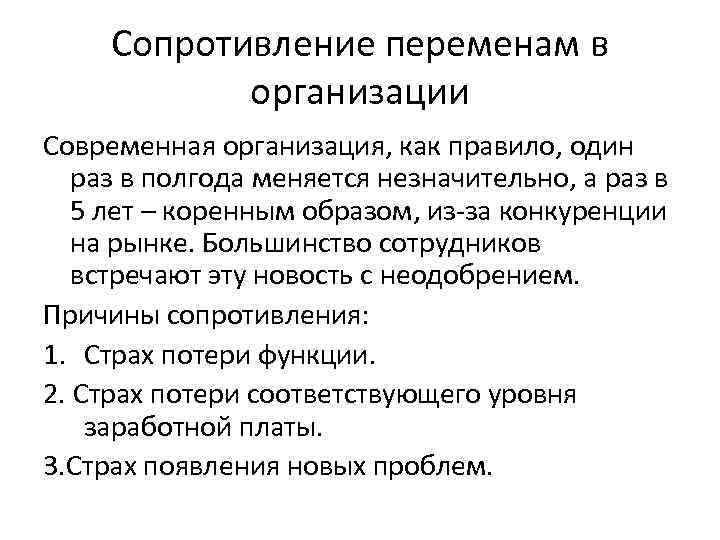 Сопротивление переменам в организации

Современная организация, как правило, один раз в полгода меняется незначительно, а раз в 5 лет – коренным образом, из-за конкуренции на рынке. Большинство сотрудников встречают эту новость с неодобрением.

Причины сопротивления:

1. Страх потери функции.

2. Страх потери соответствующего уровня заработной платы.

3.Страх появления новых проблем.